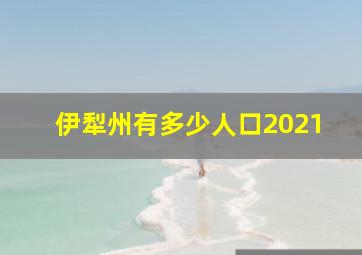 伊犁州有多少人口2021